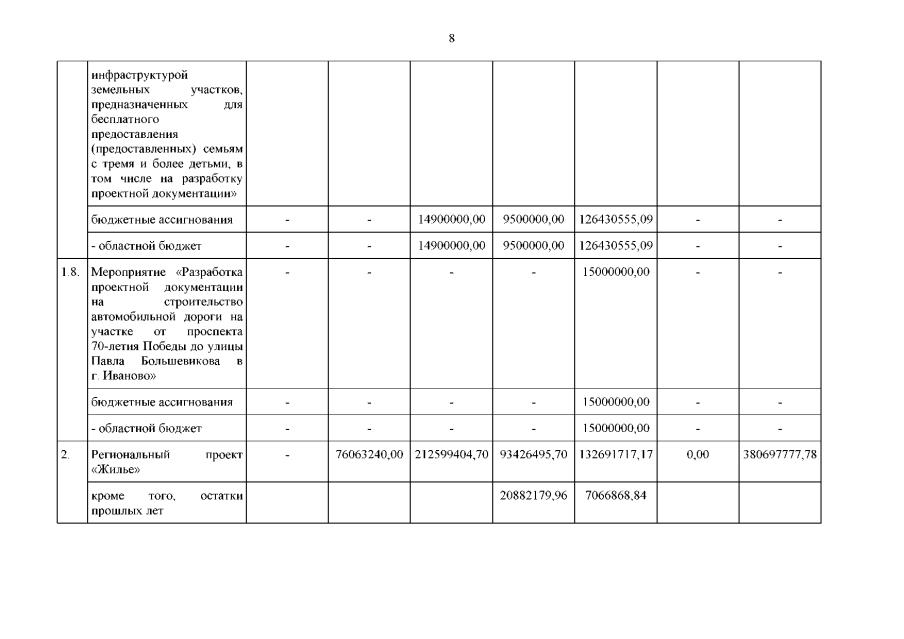 8

|  |  |  |  |  |  |  |  |  |
|---|---|---|---|---|---|---|---|---|
|  | инфраструктурой земельных участков, предназначенных для бесплатного предоставления (предоставленных) семьям с тремя и более детьми, в том числе на разработку проектной документации» |  |  |  |  |  |  |  |
|  | бюджетные ассигнования | - | - | 14900000,00 | 9500000,00 | 126430555,09 | - | - |
|  | - областной бюджет | - | - | 14900000,00 | 9500000,00 | 126430555,09 | - | - |
| 1.8. | Мероприятие «Разработка проектной документации на строительство автомобильной дороги на участке от проспекта 70-летия Победы до улицы Павла Большевикова в г. Иваново» | - | - | - | - | 15000000,00 | - | - |
|  | бюджетные ассигнования | - | - | - | - | 15000000,00 | - | - |
|  | - областной бюджет | - | - | - | - | 15000000,00 | - | - |
| 2. | Региональный проект «Жилье» | - | 76063240,00 | 212599404,70 | 93426495,70 | 132691717,17 | 0,00 | 380697777,78 |
|  | кроме того, остатки прошлых лет |  |  |  | 20882179,96 | 7066868,84 |  |  |